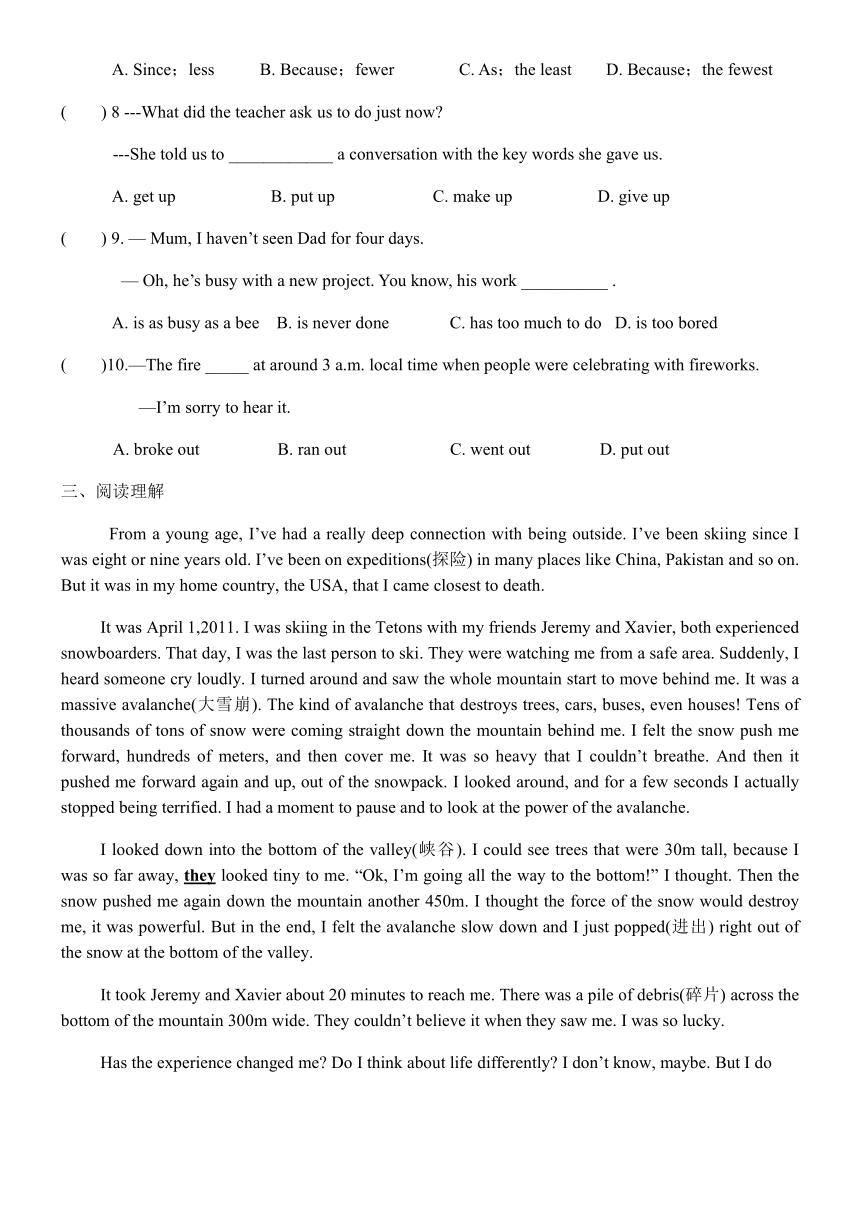 A. Since；less B. Because；fewer C. As；the least D. Because；the fewest

( ) 8 ---What did the teacher ask us to do just now?

---She told us to ____________ a conversation with the key words she gave us.

A. get up B. put up C. make up D. give up

( ) 9. — Mum, I haven’t seen Dad for four days.

— Oh, he’s busy with a new project. You know, his work __________ .

A. is as busy as a bee B. is never done C. has too much to do D. is too bored

( )10.—The fire _____ at around 3 a.m. local time when people were celebrating with fireworks.

—I’m sorry to hear it.

A. broke out B. ran out C. went out D. put out

三、阅读理解

From a young age, I’ve had a really deep connection with being outside. I’ve been skiing since I was eight or nine years old. I’ve been on expeditions(探险) in many places like China, Pakistan and so on. But it was in my home country, the USA, that I came closest to death.

It was April 1,2011. I was skiing in the Tetons with my friends Jeremy and Xavier, both experienced snowboarders. That day, I was the last person to ski. They were watching me from a safe area. Suddenly, I heard someone cry loudly. I turned around and saw the whole mountain start to move behind me. It was a massive avalanche(大雪崩). The kind of avalanche that destroys trees, cars, buses, even houses! Tens of thousands of tons of snow were coming straight down the mountain behind me. I felt the snow push me forward, hundreds of meters, and then cover me. It was so heavy that I couldn’t breathe. And then it pushed me forward again and up, out of the snowpack. I looked around, and for a few seconds I actually stopped being terrified. I had a moment to pause and to look at the power of the avalanche.

I looked down into the bottom of the valley(峡谷). I could see trees that were 30m tall, because I was so far away, they looked tiny to me. “Ok, I’m going all the way to the bottom!” I thought. Then the snow pushed me again down the mountain another 450m. I thought the force of the snow would destroy me, it was powerful. But in the end, I felt the avalanche slow down and I just popped(迸出) right out of the snow at the bottom of the valley.

It took Jeremy and Xavier about 20 minutes to reach me. There was a pile of debris(碎片) across the bottom of the mountain 300m wide. They couldn’t believe it when they saw me. I was so lucky.

Has the experience changed me? Do I think about life differently? I don’t know, maybe. But I do